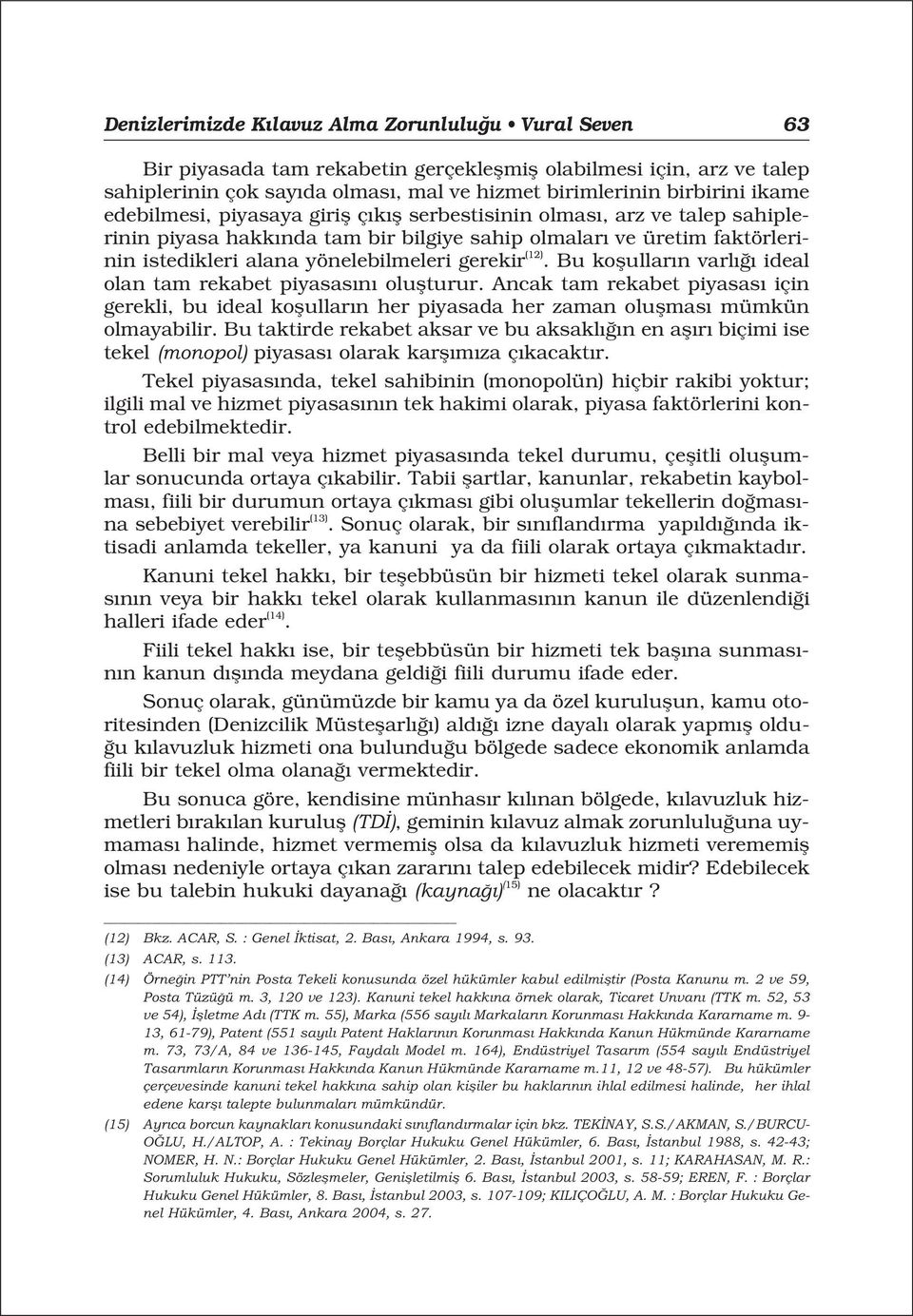 Denizlerimizde Kılavuz Alma Zorunluluğu • Vural Seven 63

Bir piyasada tam rekabetin gerçekleşmiş olabilmesi için, arz ve talep sahiplerinin çok sayıda olması, mal ve hizmet birimlerinin birbirini ikame edebilmesi, piyasaya giriş çıkış serbestisinin olması, arz ve talep sahiplerinin piyasa hakkında tam bir bilgiye sahip olmaları ve üretim faktörlerinin istedikleri alana yönelebilmeleri gerekir$^{(12)}$. Bu koşulların varlığı ideal olan tam rekabet piyasasını oluşturur. Ancak tam rekabet piyasası için gerekli, bu ideal koşulların her piyasada her zaman oluşması mümkün olmayabilir. Bu taktirde rekabet aksar ve bu aksaklığın en aşırı biçimi ise tekel (monopol) piyasası olarak karşımıza çıkacaktır.

Tekel piyasasında, tekel sahibinin (monopolün) hiçbir rakibi yoktur; ilgili mal ve hizmet piyasasının tek hakimi olarak, piyasa faktörlerini kontrol edebilmektedir.

Belli bir mal veya hizmet piyasasında tekel durumu, çeşitli oluşumlar sonucunda ortaya çıkabilir. Tabii şartlar, kanunlar, rekabetin kaybolması, fiili bir durumun ortaya çıkması gibi oluşumlar tekellerin doğmasına sebebiyet verebilir$^{(13)}$. Sonuç olarak, bir sınıflandırma yapıldığında iktisadi anlamda tekeller, ya kanuni ya da fiili olarak ortaya çıkmaktadır.

Kanuni tekel hakkı, bir teşebbüsün bir hizmeti tekel olarak sunmasının veya bir hakkı tekel olarak kullanmasının kanun ile düzenlendiği halleri ifade eder$^{(14)}$.

Fiili tekel hakkı ise, bir teşebbüsün bir hizmeti tek başına sunmasının kanun dışında meydana geldiği fiili durumu ifade eder.

Sonuç olarak, günümüzde bir kamu ya da özel kuruluşun, kamu otoritesinden (Denizcilik Müsteşarlığı) aldığı izne dayalı olarak yapmış olduğu kılavuzluk hizmeti ona bulunduğu bölgede sadece ekonomik anlamda fiili bir tekel olma olanağı vermektedir.

Bu sonuca göre, kendisine münhasır kılınan bölgede, kılavuzluk hizmetleri bırakılan kuruluş (TDİ), geminin kılavuz almak zorunluluğuna uymaması halinde, hizmet vermemiş olsa da kılavuzluk hizmeti verememiş olması nedeniyle ortaya çıkan zararını talep edebilecek midir? Edebilecek ise bu talebin hukuki dayanağı (kaynağı)$^{(15)}$ ne olacaktır ?

(12) Bkz. ACAR, S. : Genel İktisat, 2. Bası, Ankara 1994, s. 93.
(13) ACAR, s. 113.
(14) Örneğin PTT'nin Posta Tekeli konusunda özel hükümler kabul edilmiştir (Posta Kanunu m. 2 ve 59, Posta Tüzüğü m. 3, 120 ve 123). Kanuni tekel hakkına örnek olarak, Ticaret Unvanı (TTK m. 52, 53 ve 54), İşletme Adı (TTK m. 55), Marka (556 sayılı Markaların Korunması Hakkında Kararname m. 9-13, 61-79), Patent (551 sayılı Patent Haklarının Korunması Hakkında Kanun Hükmünde Kararname m. 73, 73/A, 84 ve 136-145, Faydalı Model m. 164), Endüstriyel Tasarım (554 sayılı Endüstriyel Tasarımların Korunması Hakkında Kanun Hükmünde Kararname m.11, 12 ve 48-57). Bu hükümler çerçevesinde kanuni tekel hakkına sahip olan kişiler bu haklarının ihlal edilmesi halinde, her ihlal edene karşı talepte bulunmaları mümkündür.
(15) Ayrıca borcun kaynakları konusundaki sınıflandırmalar için bkz. TEKİNAY, S.S./AKMAN, S./BURCUOĞLU, H./ALTOP, A. : Tekinay Borçlar Hukuku Genel Hükümler, 6. Bası, İstanbul 1988, s. 42-43; NOMER, H. N.: Borçlar Hukuku Genel Hükümler, 2. Bası, İstanbul 2001, s. 11; KARAHASAN, M. R.: Sorumluluk Hukuku, Sözleşmeler, Genişletilmiş 6. Bası, İstanbul 2003, s. 58-59; EREN, F. : Borçlar Hukuku Genel Hükümler, 8. Bası, İstanbul 2003, s. 107-109; KILIÇOĞLU, A. M. : Borçlar Hukuku Genel Hükümler, 4. Bası, Ankara 2004, s. 27.